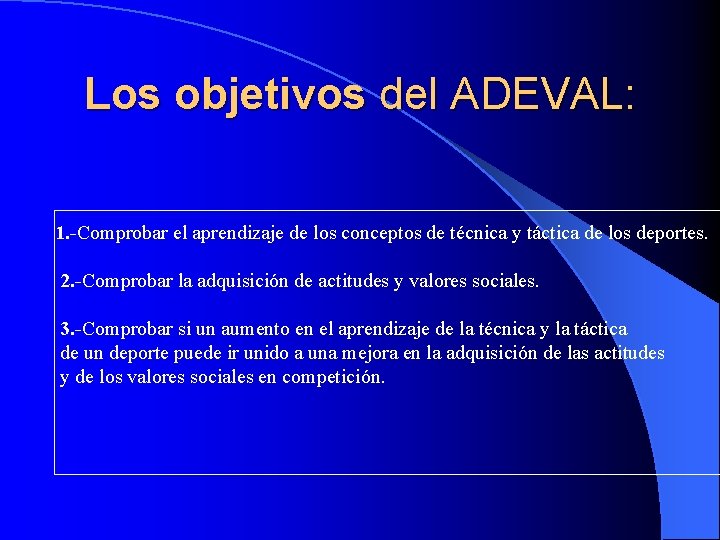 Los objetivos del ADEVAL:

1.-Comprobar el aprendizaje de los conceptos de técnica y táctica de los deportes.

2.-Comprobar la adquisición de actitudes y valores sociales.

3.-Comprobar si un aumento en el aprendizaje de la técnica y la táctica de un deporte puede ir unido a una mejora en la adquisición de las actitudes y de los valores sociales en competición.